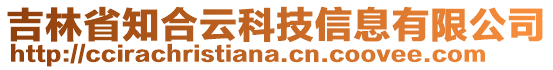 吉林省知合云科技信息有限公司
http://ccirachristiana.cn.coovee.com